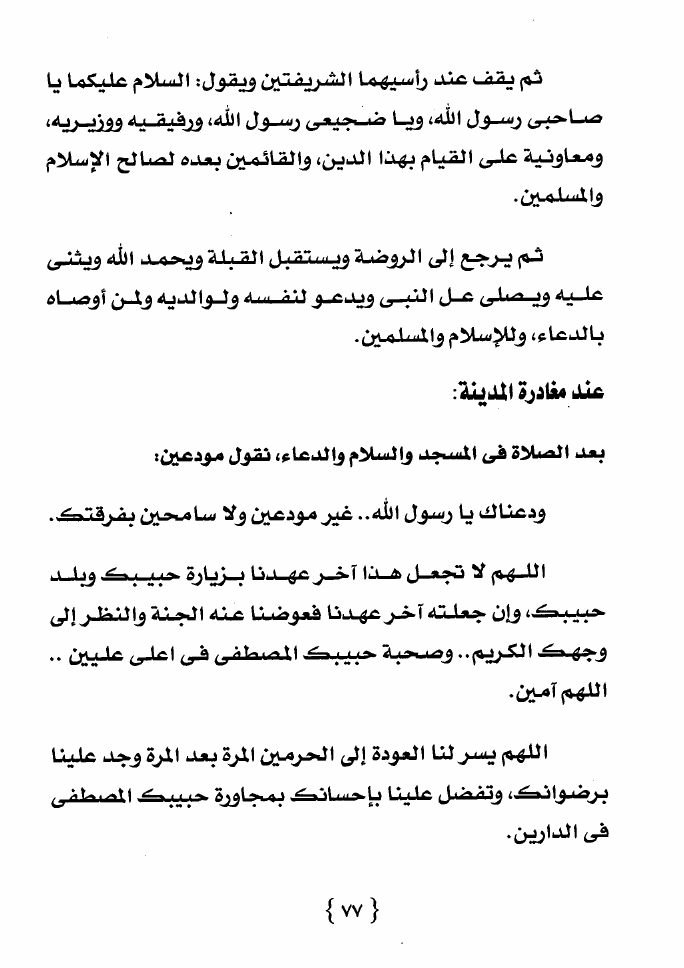 ثم يقف عند رأسيهما الشريفتين ويقول: السلام عليكما يا صاحبى رسول الله، ويا ضجيعى رسول الله، ورفيقيه ووزيريه، ومعاونية على القيام بهذا الدين، والقائمين بعده لصالح الإسلام والمسلمين.

ثم يرجع إلى الروضة ويستقبل القبلة ويحمد الله ويثنى عليه ويصلى عل النبى ويدعو لنفسه ولوالديه ولمن أوصاه بالدعاء، وللإسلام والمسلمين.

عند مغادرة المدينة:

بعد الصلاة فى المسجد والسلام والدعاء، نقول مودعين:

ودعناك يا رسول الله.. غير مودعين ولا سامحين بفرقتك.

اللهم لا تجعل هذا آخر عهدنا بزيارة حبيبك وبلد حبيبك، وإن جعلته آخر عهدنا فعوضنا عنه الجنة والنظر إلى وجهك الكريم.. وصحبة حبيبك المصطفى فى اعلى عليين .. اللهم آمين.

اللهم يسر لنا العودة إلى الحرمين المرة بعد المرة وجد علينا برضوانك، وتفضل علينا بإحسانك بمجاورة حبيبك المصطفى فى الدارين.

{ ٧٧ }